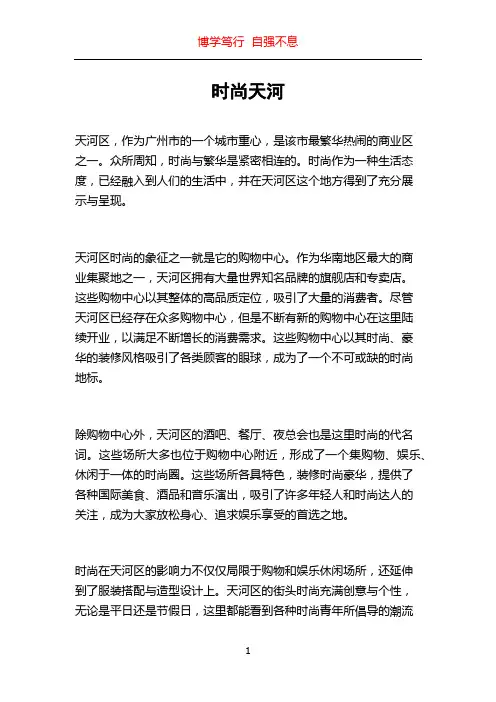 博学笃行 自强不息

时尚天河

天河区，作为广州市的一个城市重心，是该市最繁华热闹的商业区之一。众所周知，时尚与繁华是紧密相连的。时尚作为一种生活态度，已经融入到人们的生活中，并在天河区这个地方得到了充分展示与呈现。

天河区时尚的象征之一就是它的购物中心。作为华南地区最大的商业集聚地之一，天河区拥有大量世界知名品牌的旗舰店和专卖店。这些购物中心以其整体的高品质定位，吸引了大量的消费者。尽管天河区已经存在众多购物中心，但是不断有新的购物中心在这里陆续开业，以满足不断增长的消费需求。这些购物中心以其时尚、豪华的装修风格吸引了各类顾客的眼球，成为了一个不可或缺的时尚地标。

除购物中心外，天河区的酒吧、餐厅、夜总会也是这里时尚的代名词。这些场所大多也位于购物中心附近，形成了一个集购物、娱乐、休闲于一体的时尚圈。这些场所各具特色，装修时尚豪华，提供了各种国际美食、酒品和音乐演出，吸引了许多年轻人和时尚达人的关注，成为大家放松身心、追求娱乐享受的首选之地。

时尚在天河区的影响力不仅仅局限于购物和娱乐休闲场所，还延伸到了服装搭配与造型设计上。天河区的街头时尚充满创意与个性，无论是平日还是节假日，这里都能看到各种时尚青年所倡导的潮流

1